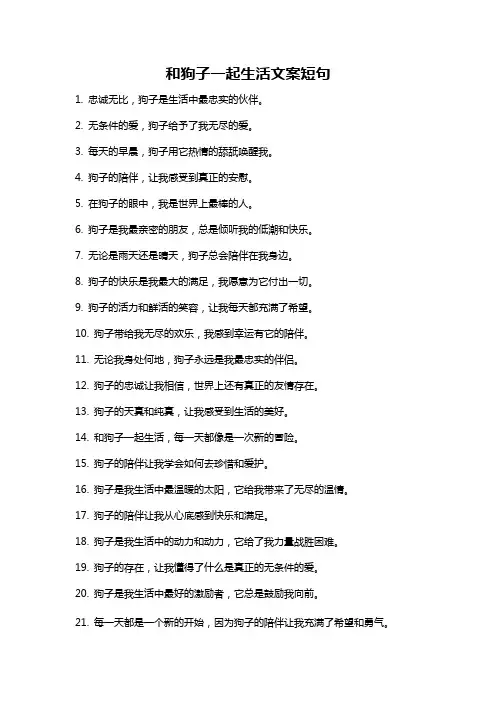 和狗子一起生活文案短句

1. 忠诚无比，狗子是生活中最忠实的伙伴。

2. 无条件的爱，狗子给予了我无尽的爱。

3. 每天的早晨，狗子用它热情的舔舐唤醒我。

4. 狗子的陪伴，让我感受到真正的安慰。

5. 在狗子的眼中，我是世界上最棒的人。

6. 狗子是我最亲密的朋友，总是倾听我的低潮和快乐。

7. 无论是雨天还是晴天，狗子总会陪伴在我身边。

8. 狗子的快乐是我最大的满足，我愿意为它付出一切。

9. 狗子的活力和鲜活的笑容，让我每天都充满了希望。

10. 狗子带给我无尽的欢乐，我感到幸运有它的陪伴。

11. 无论我身处何地，狗子永远是我最忠实的伴侣。

12. 狗子的忠诚让我相信，世界上还有真正的友情存在。

13. 狗子的天真和纯真，让我感受到生活的美好。

14. 和狗子一起生活，每一天都像是一次新的冒险。

15. 狗子的陪伴让我学会如何去珍惜和爱护。

16. 狗子是我生活中最温暖的太阳，它给我带来了无尽的温情。

17. 狗子的陪伴让我从心底感到快乐和满足。

18. 狗子是我生活中的动力和动力，它给了我力量战胜困难。

19. 狗子的存在，让我懂得了什么是真正的无条件的爱。

20. 狗子是我生活中最好的激励者，它总是鼓励我向前。

21. 每一天都是一个新的开始，因为狗子的陪伴让我充满了希望和勇气。